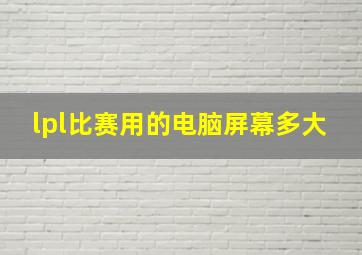 lpl比赛用的电脑屏幕多大